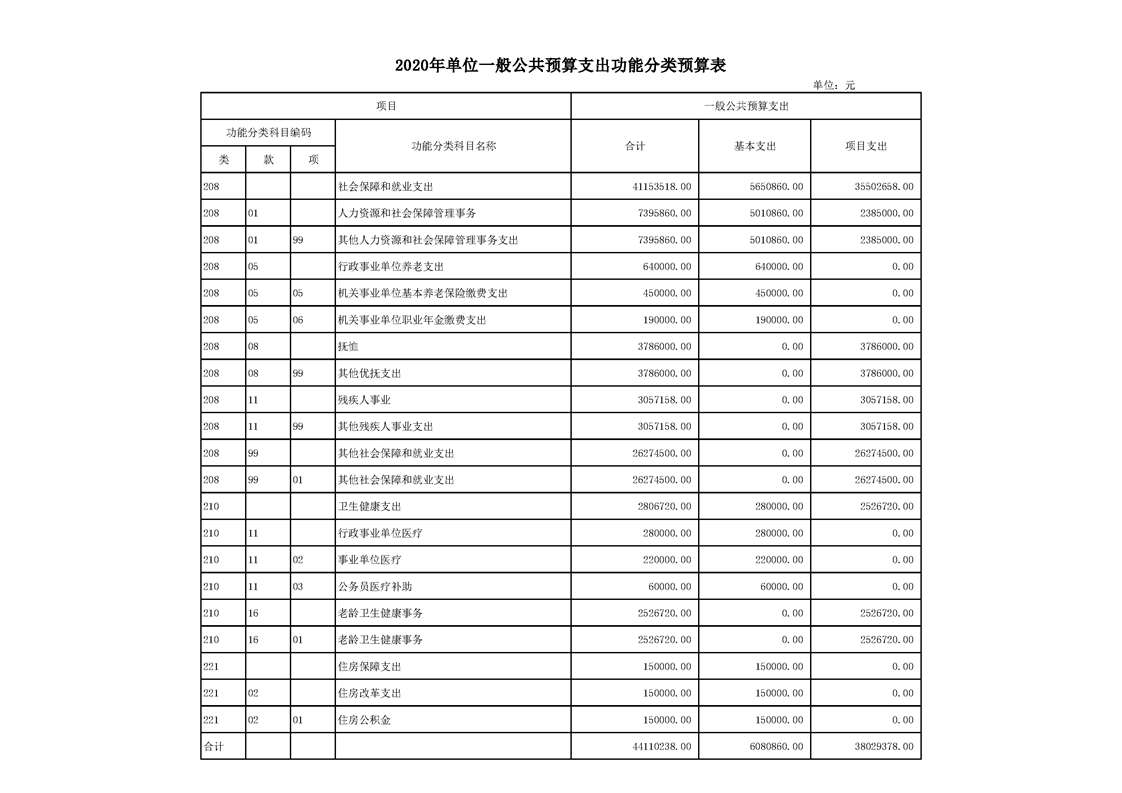 2020年单位一般公共预算支出功能分类预算表

单位：元

| 项目 | | | | 一般公共预算支出 | | |
|---|---|---|---|---|---|---|
| 功能分类科目编码 | | | 功能分类科目名称 | 合计 | 基本支出 | 项目支出 |
| 类 | 款 | 项 | | | | |
| 208 | | | 社会保障和就业支出 | 41153518.00 | 5650860.00 | 35502658.00 |
| 208 | 01 | | 人力资源和社会保障管理事务 | 7395860.00 | 5010860.00 | 2385000.00 |
| 208 | 01 | 99 | 其他人力资源和社会保障管理事务支出 | 7395860.00 | 5010860.00 | 2385000.00 |
| 208 | 05 | | 行政事业单位养老支出 | 640000.00 | 640000.00 | 0.00 |
| 208 | 05 | 05 | 机关事业单位基本养老保险缴费支出 | 450000.00 | 450000.00 | 0.00 |
| 208 | 05 | 06 | 机关事业单位职业年金缴费支出 | 190000.00 | 190000.00 | 0.00 |
| 208 | 08 | | 抚恤 | 3786000.00 | 0.00 | 3786000.00 |
| 208 | 08 | 99 | 其他优抚支出 | 3786000.00 | 0.00 | 3786000.00 |
| 208 | 11 | | 残疾人事业 | 3057158.00 | 0.00 | 3057158.00 |
| 208 | 11 | 99 | 其他残疾人事业支出 | 3057158.00 | 0.00 | 3057158.00 |
| 208 | 99 | | 其他社会保障和就业支出 | 26274500.00 | 0.00 | 26274500.00 |
| 208 | 99 | 01 | 其他社会保障和就业支出 | 26274500.00 | 0.00 | 26274500.00 |
| 210 | | | 卫生健康支出 | 2806720.00 | 280000.00 | 2526720.00 |
| 210 | 11 | | 行政事业单位医疗 | 280000.00 | 280000.00 | 0.00 |
| 210 | 11 | 02 | 事业单位医疗 | 220000.00 | 220000.00 | 0.00 |
| 210 | 11 | 03 | 公务员医疗补助 | 60000.00 | 60000.00 | 0.00 |
| 210 | 16 | | 老龄卫生健康事务 | 2526720.00 | 0.00 | 2526720.00 |
| 210 | 16 | 01 | 老龄卫生健康事务 | 2526720.00 | 0.00 | 2526720.00 |
| 221 | | | 住房保障支出 | 150000.00 | 150000.00 | 0.00 |
| 221 | 02 | | 住房改革支出 | 150000.00 | 150000.00 | 0.00 |
| 221 | 02 | 01 | 住房公积金 | 150000.00 | 150000.00 | 0.00 |
| 合计 | | | | 44110238.00 | 6080860.00 | 38029378.00 |